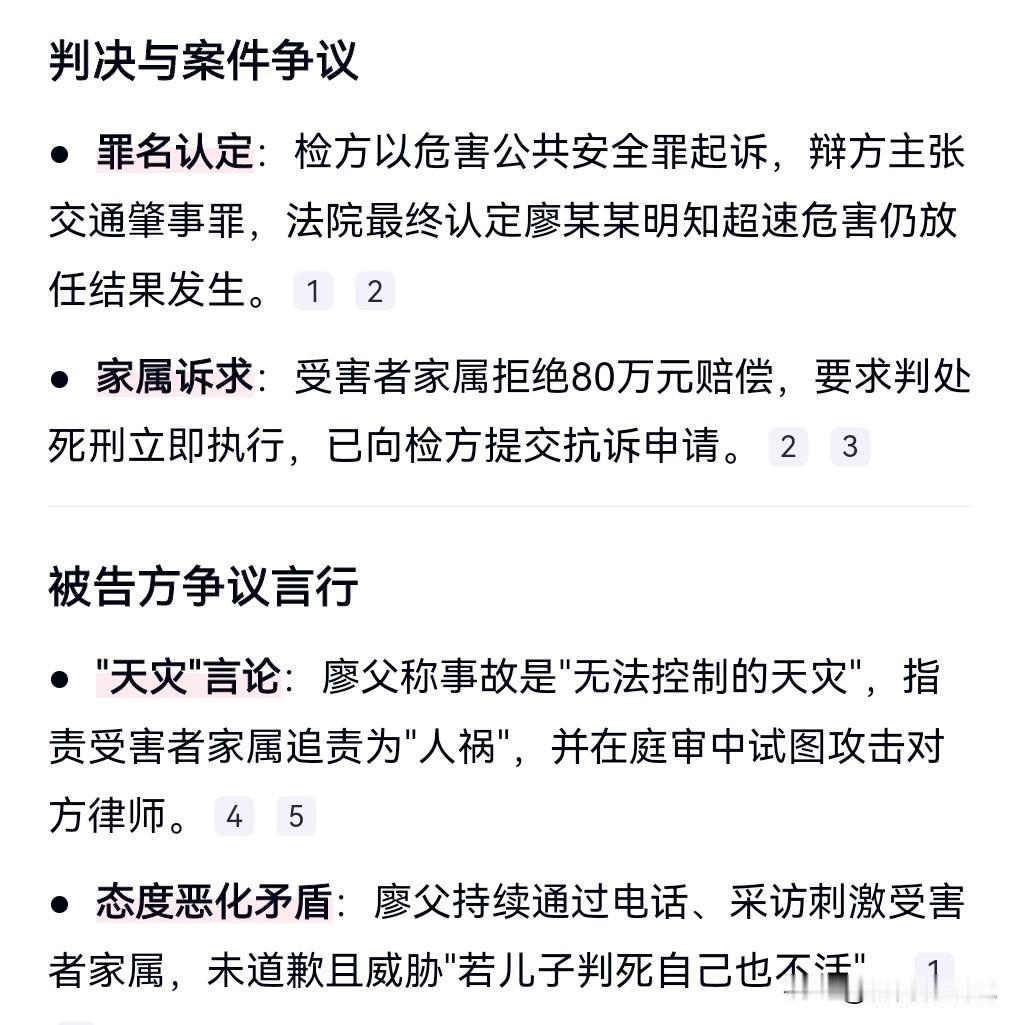 判决与案件争议

● 罪名认定：检方以危害公共安全罪起诉，辩方主张交通肇事罪，法院最终认定廖某某明知超速危害仍放任结果发生。 1 2

● 家属诉求：受害者家属拒绝80万元赔偿，要求判处死刑立即执行，已向检方提交抗诉申请。 2 3

被告方争议言行

● "天灾"言论：廖父称事故是"无法控制的天灾"，指责受害者家属追责为"人祸"，并在庭审中试图攻击对方律师。 4 5

● 态度恶化矛盾：廖父持续通过电话、采访刺激受害者家属，未道歉且威胁"若儿子判死自己也不活" 1